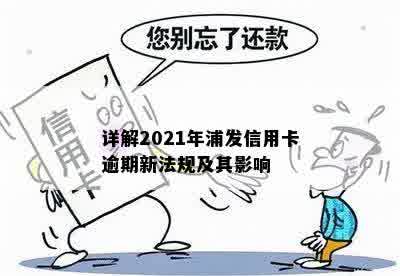 您别忘了还款

信用卡

详解2021年浦发信用卡逾期新法规及其影响